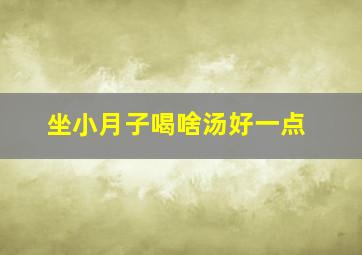 坐小月子喝啥汤好一点